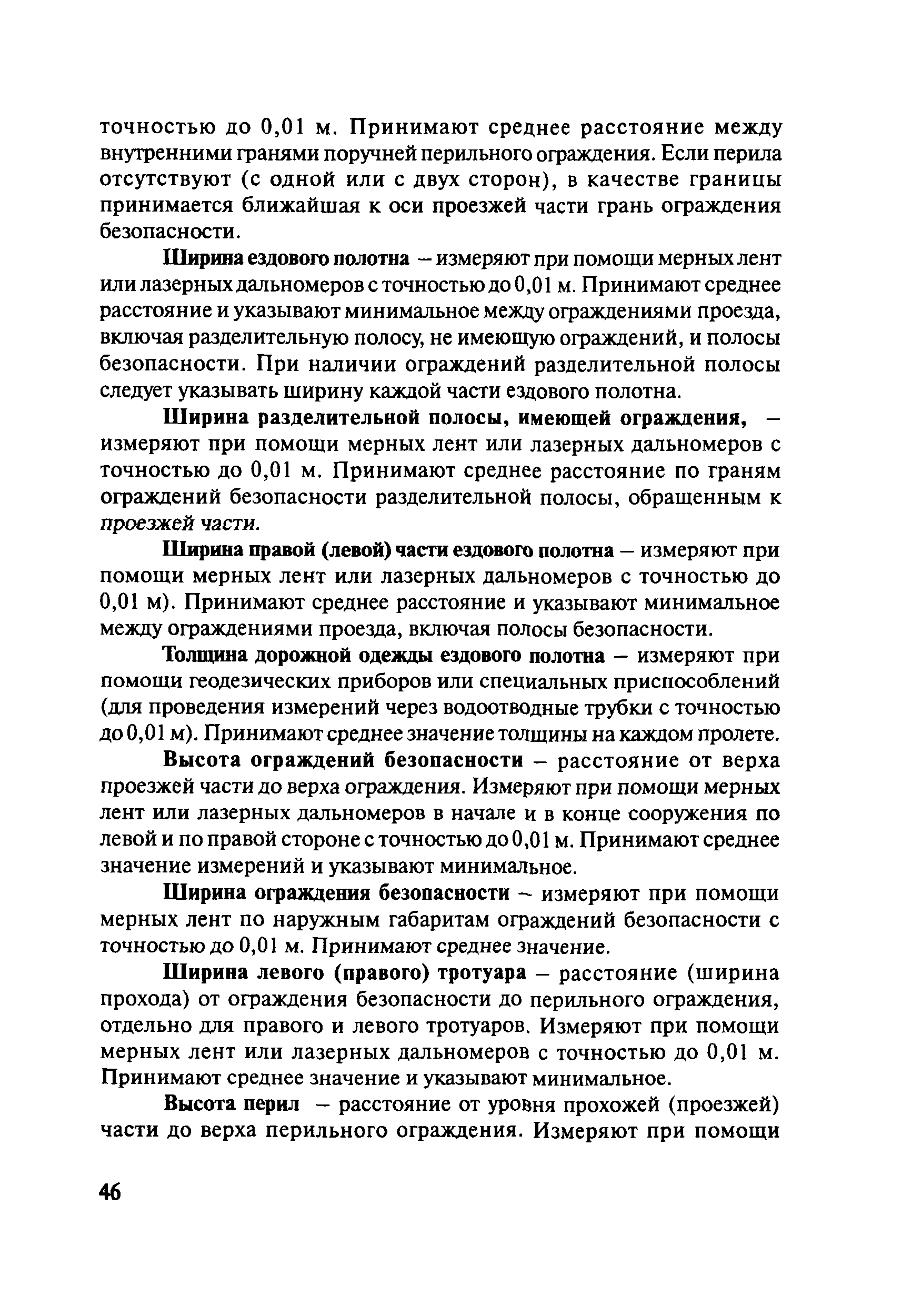 точностью до 0,01 м. Принимают среднее расстояние между внутренними гранями поручней перильного ограждения. Если перила отсутствуют (с одной или с двух сторон), в качестве границы принимается ближайшая к оси проезжей части грань ограждения безопасности.

Ширина ездового полотна – измеряют при помощи мерных лент или лазерных дальномеров с точностью до 0,01 м. Принимают среднее расстояние и указывают минимальное между ограждениями проезда, включая разделительную полосу, не имеющую ограждений, и полосы безопасности. При наличии ограждений разделительной полосы следует указывать ширину каждой части ездового полотна.

Ширина разделительной полосы, имеющей ограждения, – измеряют при помощи мерных лент или лазерных дальномеров с точностью до 0,01 м. Принимают среднее расстояние по граням ограждений безопасности разделительной полосы, обращенным к проезжей части.

Ширина правой (левой) части ездового полотна – измеряют при помощи мерных лент или лазерных дальномеров с точностью до 0,01 м). Принимают среднее расстояние и указывают минимальное между ограждениями проезда, включая полосы безопасности.

Толщина дорожной одежды ездового полотна – измеряют при помощи геодезических приборов или специальных приспособлений (для проведения измерений через водоотводные трубки с точностью до 0,01 м). Принимают среднее значение толщины на каждом пролете.

Высота ограждений безопасности – расстояние от верха проезжей части до верха ограждения. Измеряют при помощи мерных лент или лазерных дальномеров в начале и в конце сооружения по левой и по правой стороне с точностью до 0,01 м. Принимают среднее значение измерений и указывают минимальное.

Ширина ограждения безопасности – измеряют при помощи мерных лент по наружным габаритам ограждений безопасности с точностью до 0,01 м. Принимают среднее значение.

Ширина левого (правого) тротуара – расстояние (ширина прохода) от ограждения безопасности до перильного ограждения, отдельно для правого и левого тротуаров. Измеряют при помощи мерных лент или лазерных дальномеров с точностью до 0,01 м. Принимают среднее значение и указывают минимальное.

Высота перил – расстояние от уровня прохожей (проезжей) части до верха перильного ограждения. Измеряют при помощи

46